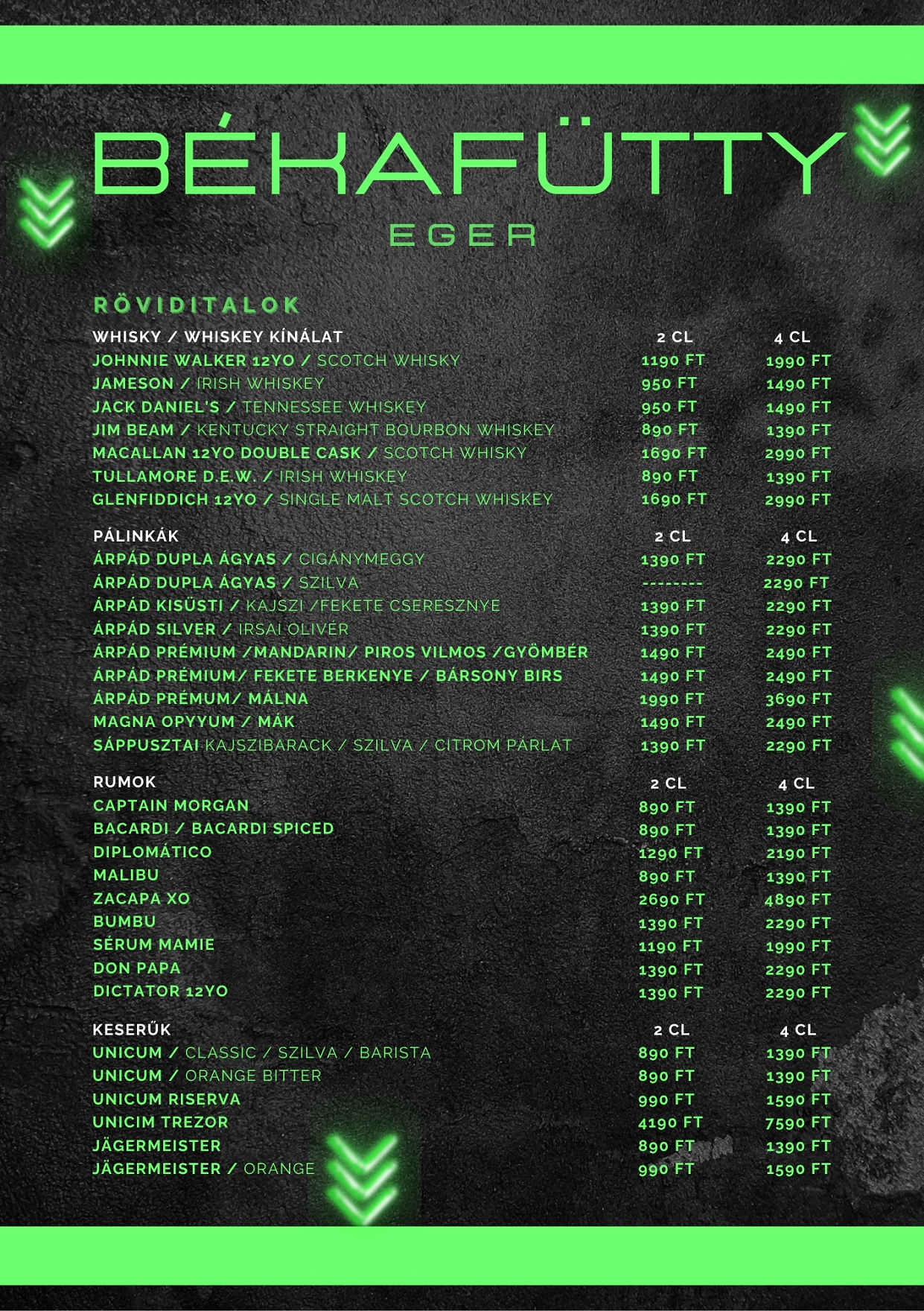 BÉKAFÜTTY
EGER

RÖVIDITALOK

| WHISKY / WHISKEY KÍNÁLAT | 2 CL | 4 CL |
|---|---|---|
| JOHNNIE WALKER 12YO / SCOTCH WHISKY | 1190 FT | 1990 FT |
| JAMESON / IRISH WHISKEY | 950 FT | 1490 FT |
| JACK DANIEL'S / TENNESSEE WHISKEY | 950 FT | 1490 FT |
| JIM BEAM / KENTUCKY STRAIGHT BOURBON WHISKEY | 890 FT | 1390 FT |
| MACALLAN 12YO DOUBLE CASK / SCOTCH WHISKY | 1690 FT | 2990 FT |
| TULLAMORE D.E.W. / IRISH WHISKEY | 890 FT | 1390 FT |
| GLENFIDDICH 12YO / SINGLE MALT SCOTCH WHISKEY | 1690 FT | 2990 FT |

| PÁLINKÁK | 2 CL | 4 CL |
|---|---|---|
| ÁRPÁD DUPLA ÁGYAS / CIGÁNYMEGGY | 1390 FT | 2290 FT |
| ÁRPÁD DUPLA ÁGYAS / SZILVA | -------- | 2290 FT |
| ÁRPÁD KISÜSTI / KAJSZI /FEKETE CSERESZNYE | 1390 FT | 2290 FT |
| ÁRPÁD SILVER / IRSAI OLIVÉR | 1390 FT | 2290 FT |
| ÁRPÁD PRÉMIUM /MANDARIN/ PIROS VILMOS /GYÖMBÉR | 1490 FT | 2490 FT |
| ÁRPÁD PRÉMIUM/ FEKETE BERKENYE / BÁRSONY BIRS | 1490 FT | 2490 FT |
| ÁRPÁD PRÉMUM/ MÁLNA | 1990 FT | 3690 FT |
| MAGNA OPYYUM / MÁK | 1490 FT | 2490 FT |
| SÁPPUSZTAI KAJSZIBARACK / SZILVA / CITROM PÁRLAT | 1390 FT | 2290 FT |

| RUMOK | 2 CL | 4 CL |
|---|---|---|
| CAPTAIN MORGAN | 890 FT | 1390 FT |
| BACARDI / BACARDI SPICED | 890 FT | 1390 FT |
| DIPLOMÁTICO | 1290 FT | 2190 FT |
| MALIBU | 890 FT | 1390 FT |
| ZACAPA XO | 2690 FT | 4890 FT |
| BUMBU | 1390 FT | 2290 FT |
| SÉRUM MAMIE | 1190 FT | 1990 FT |
| DON PAPA | 1390 FT | 2290 FT |
| DICTATOR 12YO | 1390 FT | 2290 FT |

| KESERŰK | 2 CL | 4 CL |
|---|---|---|
| UNICUM / CLASSIC / SZILVA / BARISTA | 890 FT | 1390 FT |
| UNICUM / ORANGE BITTER | 890 FT | 1390 FT |
| UNICUM RISERVA | 990 FT | 1590 FT |
| UNICIM TREZOR | 4190 FT | 7590 FT |
| JÄGERMEISTER | 890 FT | 1390 FT |
| JÄGERMEISTER / ORANGE | 990 FT | 1590 FT |